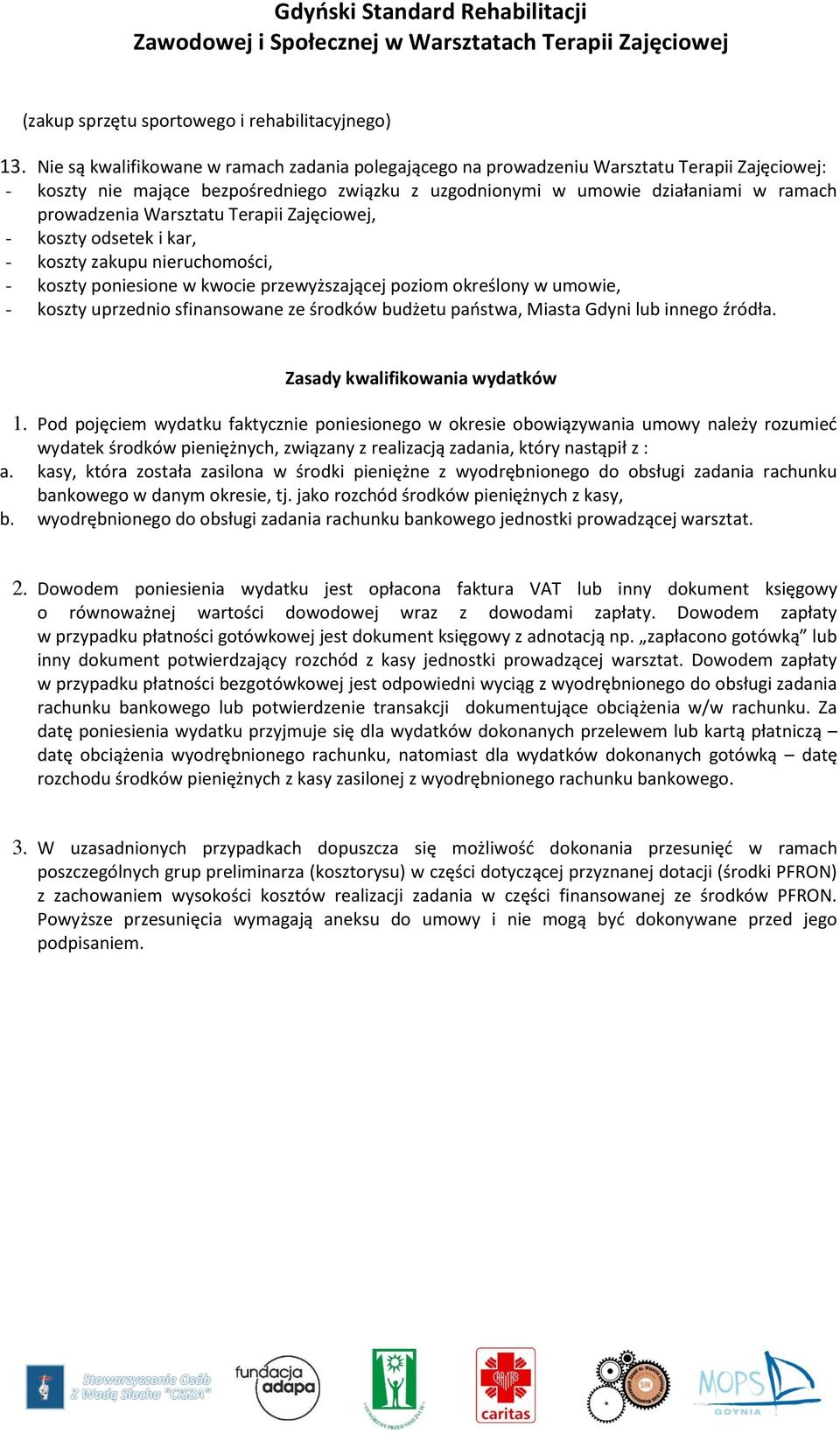 Gdyński Standard Rehabilitacji
Zawodowej i Społecznej w Warsztatach Terapii Zajęciowej

(zakup sprzętu sportowego i rehabilitacyjnego)

13. Nie są kwalifikowane w ramach zadania polegającego na prowadzeniu Warsztatu Terapii Zajęciowej:
- koszty nie mające bezpośredniego związku z uzgodnionymi w umowie działaniami w ramach prowadzenia Warsztatu Terapii Zajęciowej,
- koszty odsetek i kar,
- koszty zakupu nieruchomości,
- koszty poniesione w kwocie przewyższającej poziom określony w umowie,
- koszty uprzednio sfinansowane ze środków budżetu państwa, Miasta Gdyni lub innego źródła.

Zasady kwalifikowania wydatków

1. Pod pojęciem wydatku faktycznie poniesionego w okresie obowiązywania umowy należy rozumieć wydatek środków pieniężnych, związany z realizacją zadania, który nastąpił z :
a. kasy, która została zasilona w środki pieniężne z wyodrębnionego do obsługi zadania rachunku bankowego w danym okresie, tj. jako rozchód środków pieniężnych z kasy,
b. wyodrębnionego do obsługi zadania rachunku bankowego jednostki prowadzącej warsztat.

2. Dowodem poniesienia wydatku jest opłacona faktura VAT lub inny dokument księgowy o równoważnej wartości dowodowej wraz z dowodami zapłaty. Dowodem zapłaty w przypadku płatności gotówkowej jest dokument księgowy z adnotacją np. „zapłacono gotówką” lub inny dokument potwierdzający rozchód z kasy jednostki prowadzącej warsztat. Dowodem zapłaty w przypadku płatności bezgotówkowej jest odpowiedni wyciąg z wyodrębnionego do obsługi zadania rachunku bankowego lub potwierdzenie transakcji dokumentujące obciążenia w/w rachunku. Za datę poniesienia wydatku przyjmuje się dla wydatków dokonanych przelewem lub kartą płatniczą – datę obciążenia wyodrębnionego rachunku, natomiast dla wydatków dokonanych gotówką – datę rozchodu środków pieniężnych z kasy zasilonej z wyodrębnionego rachunku bankowego.

3. W uzasadnionych przypadkach dopuszcza się możliwość dokonania przesunięć w ramach poszczególnych grup preliminarza (kosztorysu) w części dotyczącej przyznanej dotacji (środki PFRON) z zachowaniem wysokości kosztów realizacji zadania w części finansowanej ze środków PFRON. Powyższe przesunięcia wymagają aneksu do umowy i nie mogą być dokonywane przed jego podpisaniem.

Stowarzyszenie Osób Z Wadą Słuchu "CISZA"
fundacja adapa
caritas
MOPS GDYNIA